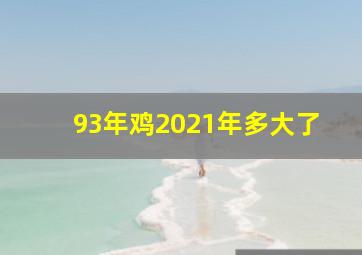 93年鸡2021年多大了